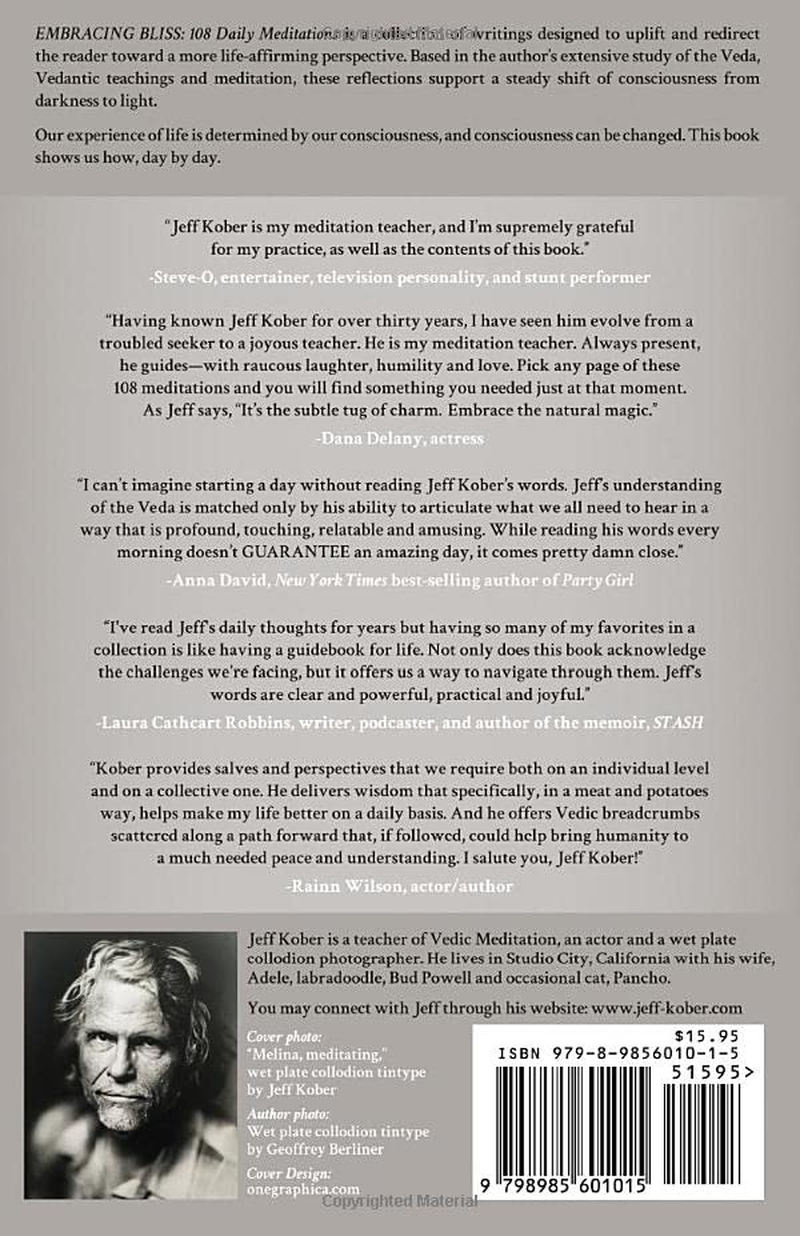 EMBRACING BLISS: 108 Daily Meditations is a collection of writings designed to uplift and redirect the reader toward a more life-affirming perspective. Based in the author's extensive study of the Veda, Vedantic teachings and meditation, these reflections support a steady shift of consciousness from darkness to light.

Our experience of life is determined by our consciousness, and consciousness can be changed. This book shows us how, day by day.

"Jeff Kober is my meditation teacher, and I'm supremely grateful for my practice, as well as the contents of this book."

-Steve-O, entertainer, television personality, and stunt performer

"Having known Jeff Kober for over thirty years, I have seen him evolve from a troubled seeker to a joyous teacher. He is my meditation teacher. Always present, he guides—with raucous laughter, humility and love. Pick any page of these 108 meditations and you will find something you needed just at that moment. As Jeff says, "It's the subtle tug of charm. Embrace the natural magic."

-Dana Delany, actress

"I can't imagine starting a day without reading Jeff Kober's words. Jeff's understanding of the Veda is matched only by his ability to articulate what we all need to hear in a way that is profound, touching, relatable and amusing. While reading his words every morning doesn't GUARANTEE an amazing day, it comes pretty damn close."

-Anna David, New York Times best-selling author of Party Girl

"I've read Jeff's daily thoughts for years but having so many of my favorites in a collection is like having a guidebook for life. Not only does this book acknowledge the challenges we're facing, but it offers us a way to navigate through them. Jeff's words are clear and powerful, practical and joyful."

-Laura Cathcart Robbins, writer, podcaster, and author of the memoir, STASH

"Kober provides salves and perspectives that we require both on an individual level and on a collective one. He delivers wisdom that specifically, in a meat and potatoes way, helps make my life better on a daily basis. And he offers Vedic breadcrumbs scattered along a path forward that, if followed, could help bring humanity to a much needed peace and understanding. I salute you, Jeff Kober!"

-Rainn Wilson, actor/author

Jeff Kober is a teacher of Vedic Meditation, an actor and a wet plate collodion photographer. He lives in Studio City, California with his wife, Adele, labradoodle, Bud Powell and occasional cat, Pancho.

You may connect with Jeff through his website: www.jeff-kober.com

Cover photo:
"Melina, meditating," wet plate collodion tintype by Jeff Kober

Author photo:
Wet plate collodion tintype by Geoffrey Berliner

Cover Design:
onegraphica.com

$15.95
ISBN 979-8-9856010-1-5
51595>

9 798985 601015

Copyrighted Material